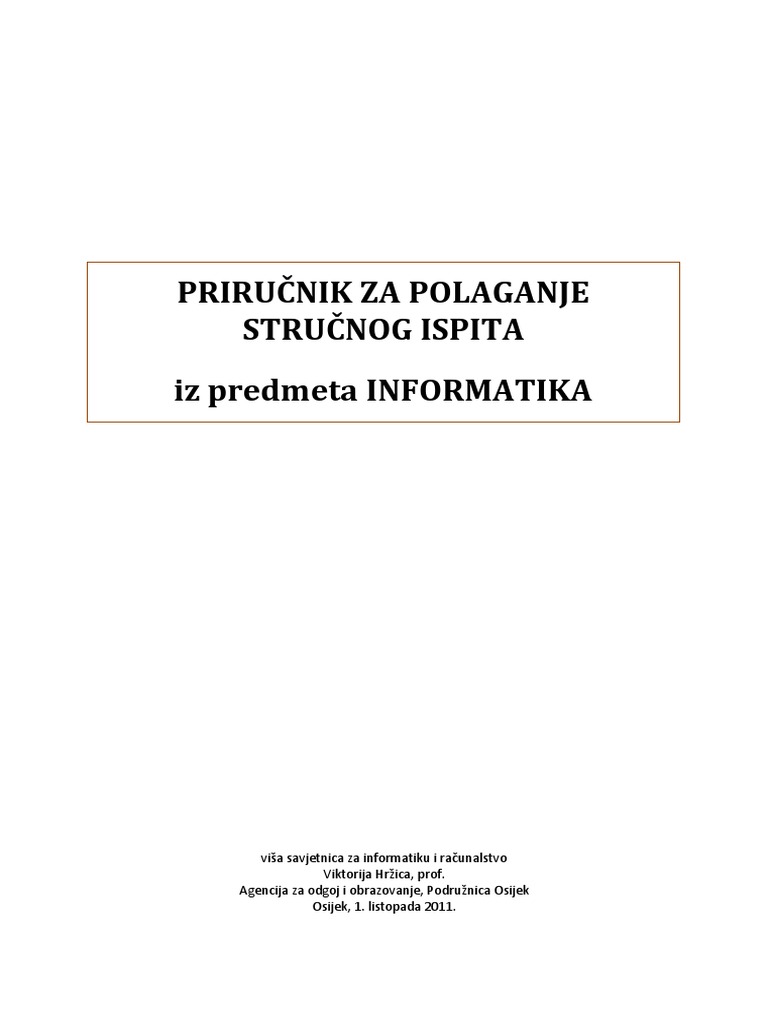 PRIRUČNIK ZA POLAGANJE STRUČNOG ISPITA

iz predmeta INFORMATIKA

viša savjetnica za informatiku i računalstvo
Viktorija Hržica, prof.
Agencija za odgoj i obrazovanje, Podružnica Osijek
Osijek, 1. listopada 2011.